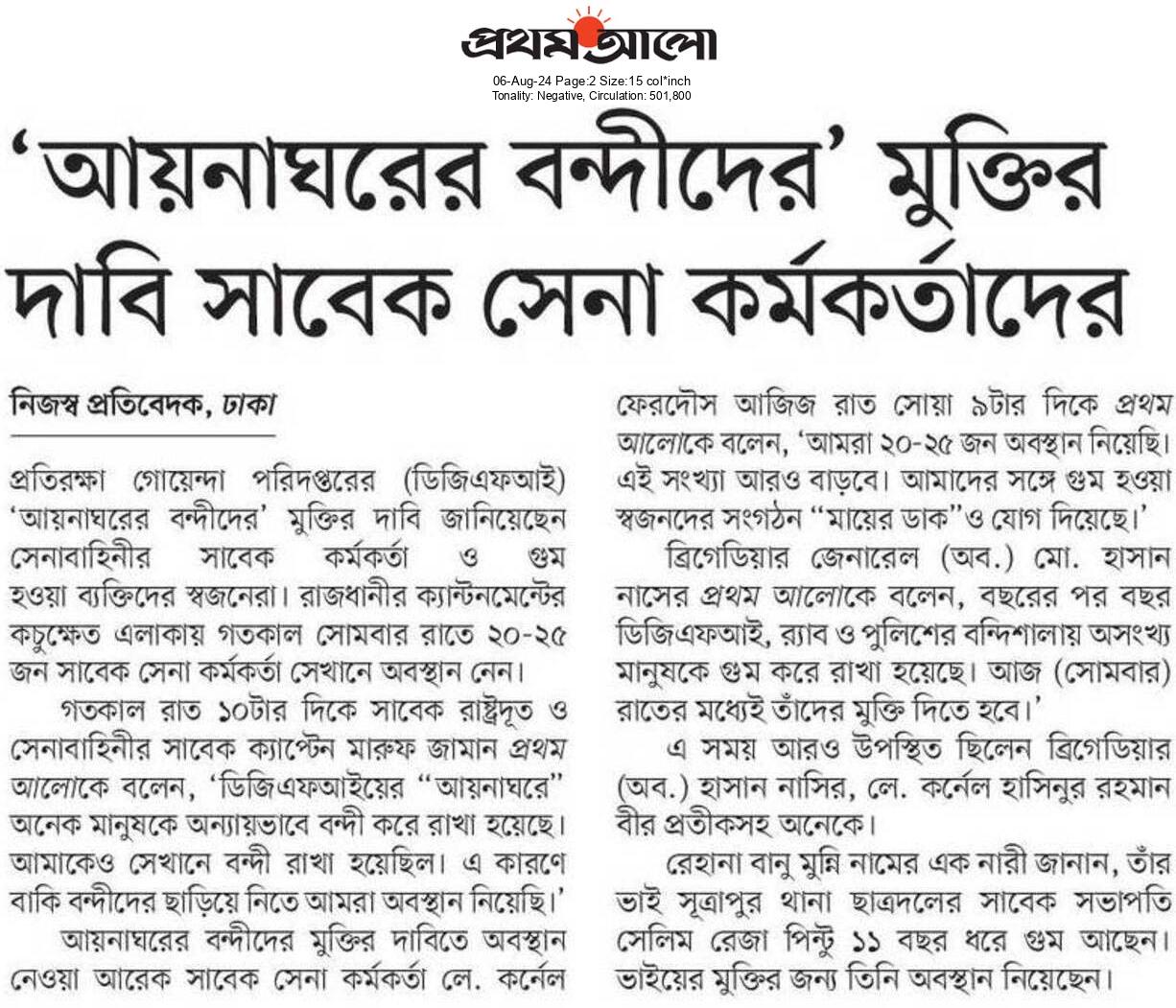 প্রথম আলো
06-Aug-24 Page:2 Size:15 col*inch
Tonality: Negative, Circulation: 501,800

'আয়নাঘরের বন্দীদের' মুক্তির দাবি সাবেক সেনা কর্মকর্তাদের

নিজস্ব প্রতিবেদক, ঢাকা

প্রতিরক্ষা গোয়েন্দা পরিদপ্তরের (ডিজিএফআই) 'আয়নাঘরের বন্দীদের' মুক্তির দাবি জানিয়েছেন সেনাবাহিনীর সাবেক কর্মকর্তা ও গুম হওয়া ব্যক্তিদের স্বজনেরা। রাজধানীর ক্যান্টনমেন্টের কচুক্ষেত এলাকায় গতকাল সোমবার রাতে ২০-২৫ জন সাবেক সেনা কর্মকর্তা সেখানে অবস্থান নেন।

গতকাল রাত ১০টার দিকে সাবেক রাষ্ট্রদূত ও সেনাবাহিনীর সাবেক ক্যাপ্টেন মারুফ জামান প্রথম আলোকে বলেন, 'ডিজিএফআইয়ের "আয়নাঘরে" অনেক মানুষকে অন্যায়ভাবে বন্দী করে রাখা হয়েছে। আমাকেও সেখানে বন্দী রাখা হয়েছিল। এ কারণে বাকি বন্দীদের ছাড়িয়ে নিতে আমরা অবস্থান নিয়েছি।'

আয়নাঘরের বন্দীদের মুক্তির দাবিতে অবস্থান নেওয়া আরেক সাবেক সেনা কর্মকর্তা লে. কর্নেল ফেরদৌস আজিজ রাত সোয়া ৯টার দিকে প্রথম আলোকে বলেন, 'আমরা ২০-২৫ জন অবস্থান নিয়েছি। এই সংখ্যা আরও বাড়বে। আমাদের সঙ্গে গুম হওয়া স্বজনদের সংগঠন "মায়ের ডাক"ও যোগ দিয়েছে।'

ব্রিগেডিয়ার জেনারেল (অব.) মো. হাসান নাসের প্রথম আলোকে বলেন, বছরের পর বছর ডিজিএফআই, র‍্যাব ও পুলিশের বন্দিশালায় অসংখ্য মানুষকে গুম করে রাখা হয়েছে। আজ (সোমবার) রাতের মধ্যেই তাঁদের মুক্তি দিতে হবে।'

এ সময় আরও উপস্থিত ছিলেন ব্রিগেডিয়ার (অব.) হাসান নাসির, লে. কর্নেল হাসিনুর রহমান বীর প্রতীকসহ অনেকে।

রেহানা বানু মুন্নি নামের এক নারী জানান, তাঁর ভাই সূত্রাপুর থানা ছাত্রদলের সাবেক সভাপতি সেলিম রেজা পিন্টু ১১ বছর ধরে গুম আছেন। ভাইয়ের মুক্তির জন্য তিনি অবস্থান নিয়েছেন।